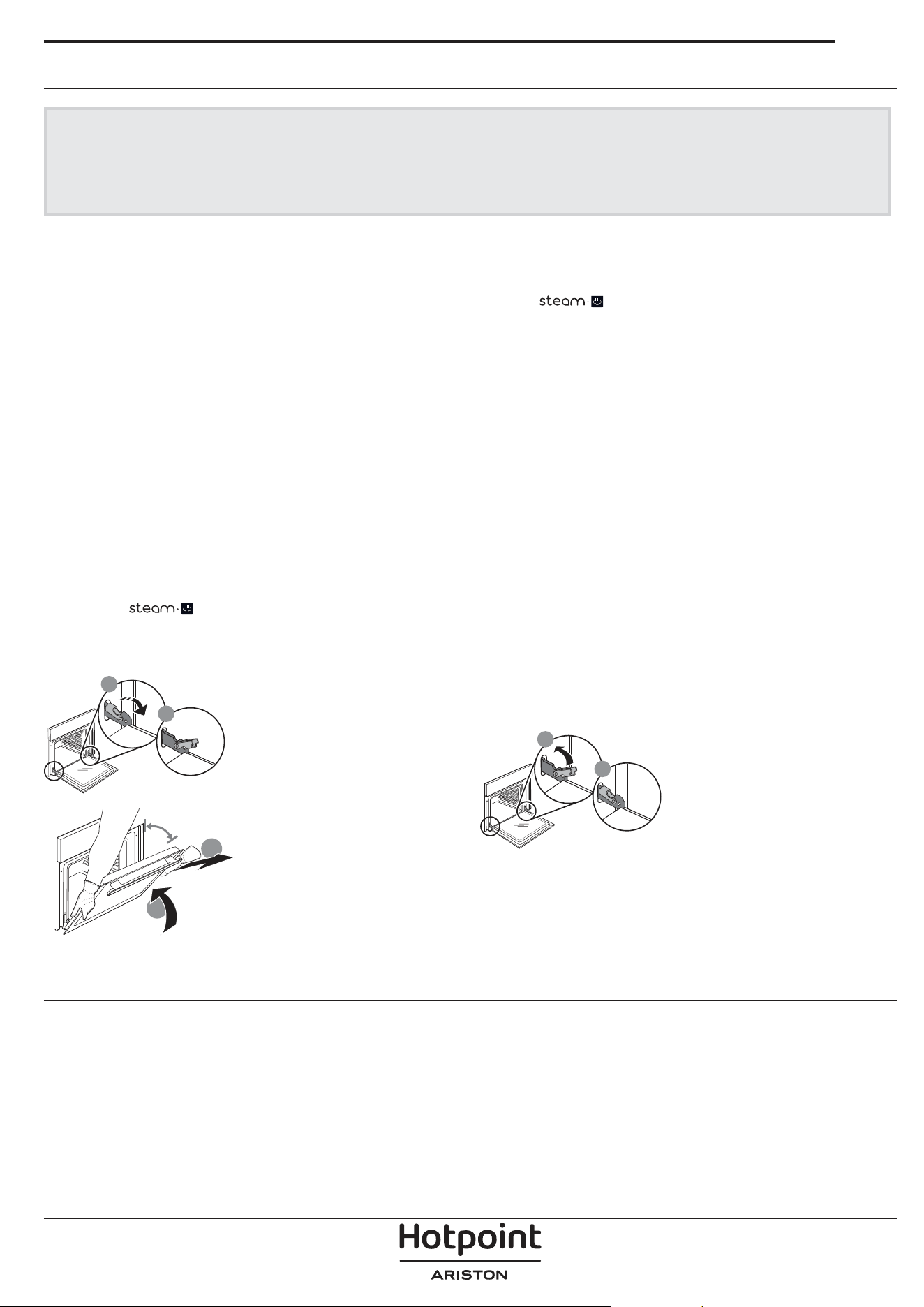 steam

steam

Hotpoint
ARISTON